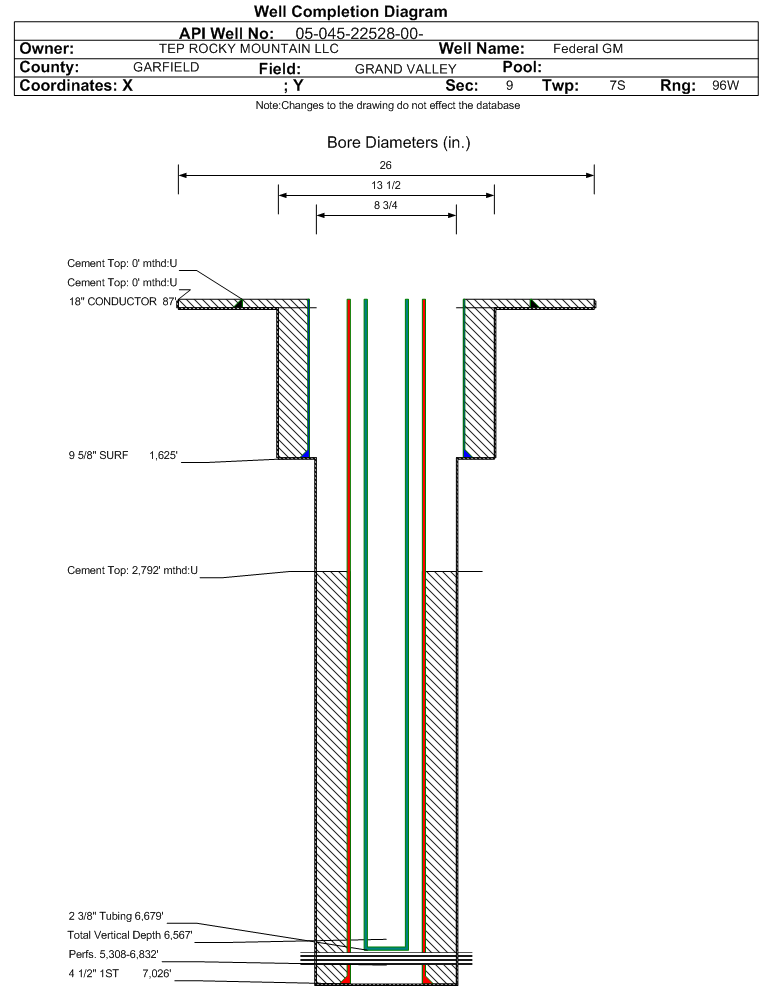 Well Completion Diagram

API Well No: 05-045-22528-00-

Owner: TEP ROCKY MOUNTAIN LLC Well Name: Federal GM

County: GARFIELD Field: GRAND VALLEY Pool:

Coordinates: X ; Y Sec: 9 Twp: 7S Rng: 96W

Note:Changes to the drawing do not effect the database

Bore Diameters (in.)

26

13 1/2

8 3/4

Cement Top: 0' mthd:U

Cement Top: 0' mthd:U

18" CONDUCTOR 87'

9 5/8" SURF 1,625'

Cement Top: 2,792' mthd:U

2 3/8" Tubing 6,679'

Total Vertical Depth 6,567'

Perfs. 5,308-6,832'

4 1/2" 1ST 7,026'